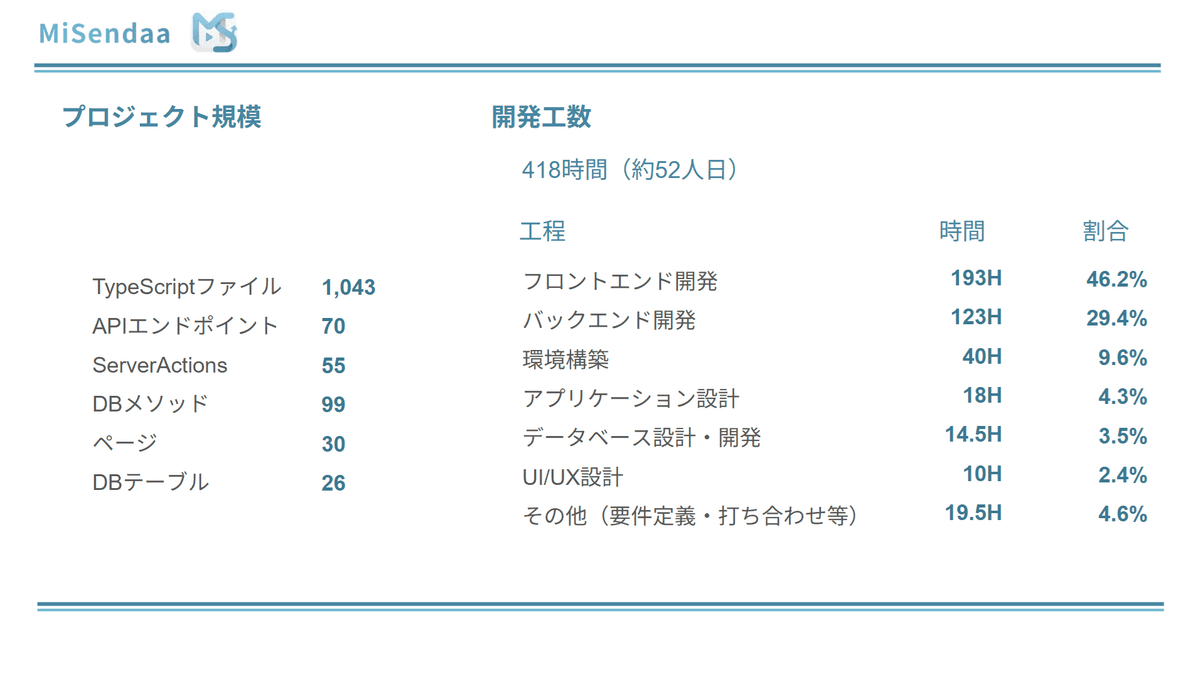 MiSendaa

プロジェクト規模

TypeScriptファイル 1,043
APIエンドポイント 70
ServerActions 55
DBメソッド 99
ページ 30
DBテーブル 26

開発工数

418時間（約52人日）

| 工程 | 時間 | 割合 |
|---|---|---|
| フロントエンド開発 | 193H | 46.2% |
| バックエンド開発 | 123H | 29.4% |
| 環境構築 | 40H | 9.6% |
| アプリケーション設計 | 18H | 4.3% |
| データベース設計・開発 | 14.5H | 3.5% |
| UI/UX設計 | 10H | 2.4% |
| その他（要件定義・打ち合わせ等） | 19.5H | 4.6% |